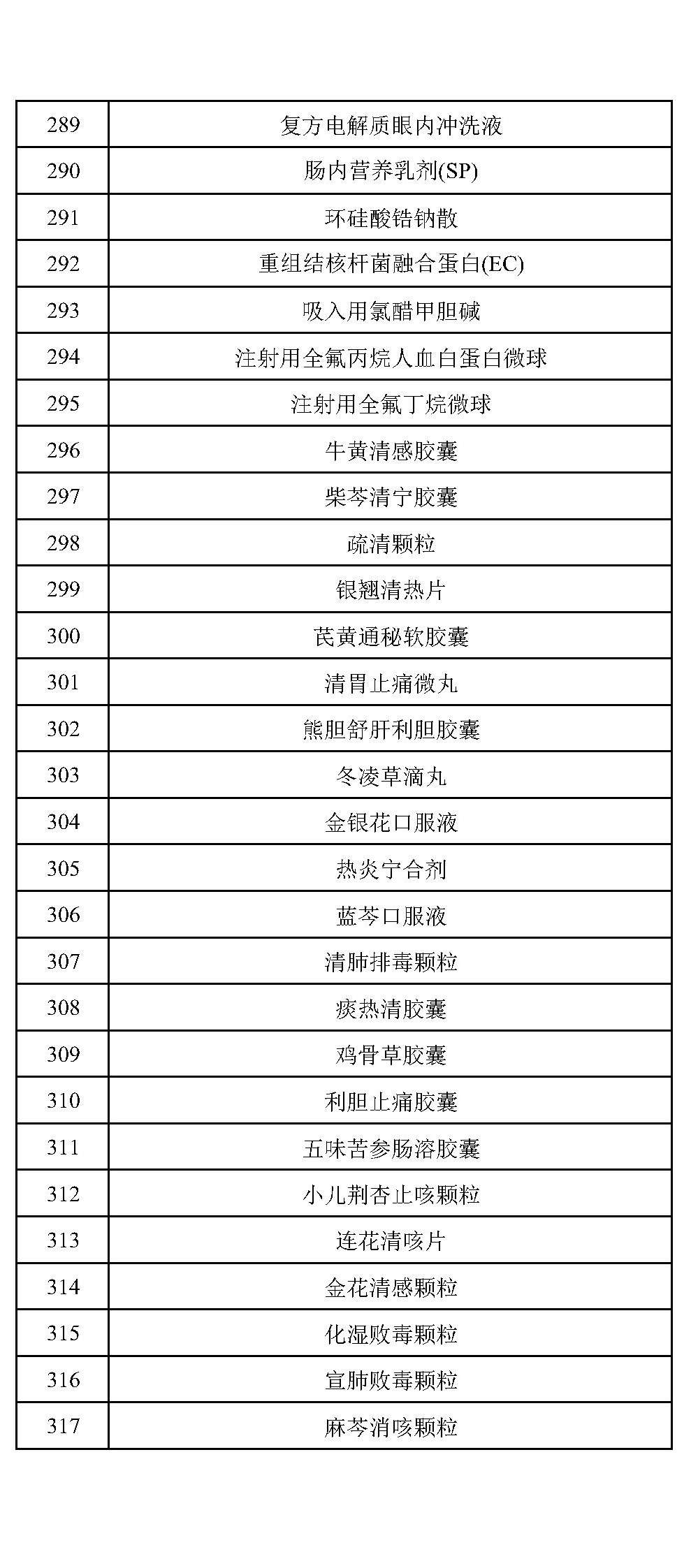 | 289 | 复方电解质眼内冲洗液 |
|---|---|
| 290 | 肠内营养乳剂(SP) |
| 291 | 环硅酸锆钠散 |
| 292 | 重组结核杆菌融合蛋白(EC) |
| 293 | 吸入用氯醋甲胆碱 |
| 294 | 注射用全氟丙烷人血白蛋白微球 |
| 295 | 注射用全氟丁烷微球 |
| 296 | 牛黄清感胶囊 |
| 297 | 柴芩清宁胶囊 |
| 298 | 疏清颗粒 |
| 299 | 银翘清热片 |
| 300 | 芪黄通秘软胶囊 |
| 301 | 清胃止痛微丸 |
| 302 | 熊胆舒肝利胆胶囊 |
| 303 | 冬凌草滴丸 |
| 304 | 金银花口服液 |
| 305 | 热炎宁合剂 |
| 306 | 蓝芩口服液 |
| 307 | 清肺排毒颗粒 |
| 308 | 痰热清胶囊 |
| 309 | 鸡骨草胶囊 |
| 310 | 利胆止痛胶囊 |
| 311 | 五味苦参肠溶胶囊 |
| 312 | 小儿荆杏止咳颗粒 |
| 313 | 连花清咳片 |
| 314 | 金花清感颗粒 |
| 315 | 化湿败毒颗粒 |
| 316 | 宣肺败毒颗粒 |
| 317 | 麻芩消咳颗粒 |